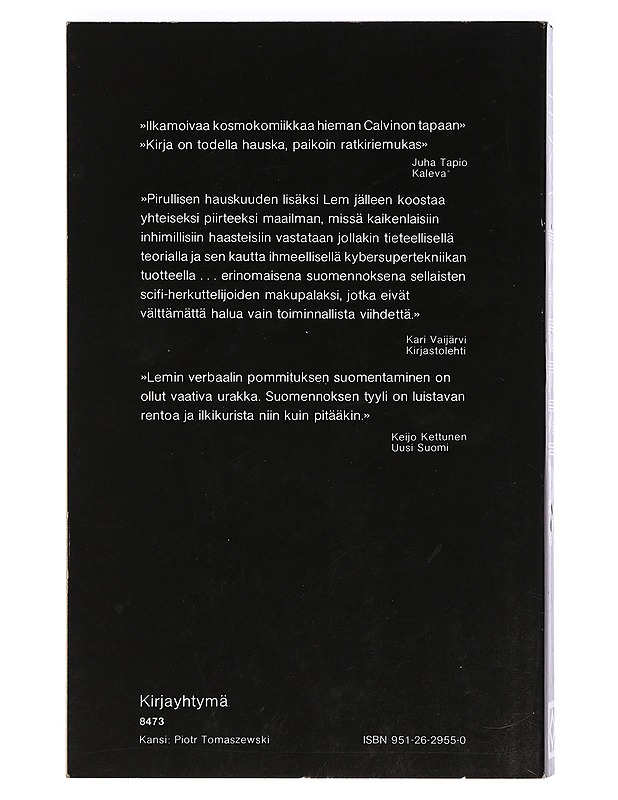 »Ilkamoivaa kosmokomiikkaa hieman Calvinon tapaan»
»Kirja on todella hauska, paikoin ratkiriemukas»

Juha Tapio
Kaleva

»Pirullisen hauskuuden lisäksi Lem jälleen koostaa yhteiseksi piirteeksi maailman, missä kaikenlaisiin inhimillisiin haasteisiin vastataan jollakin tieteellisellä teorialla ja sen kautta ihmeellisellä kybersupertekniikan tuotteella . . . erinomaisena suomennoksena sellaisten scifi-herkuttelijoiden makupalaksi, jotka eivät välttämättä halua vain toiminnallista viihdettä.»

Kari Vaijärvi
Kirjastolehti

»Lemin verbaalin pommituksen suomentaminen on ollut vaativa urakka. Suomennoksen tyyli on luistavan rentoa ja ilkikurista niin kuin pitääkin.»

Keijo Kettunen
Uusi Suomi

Kirjayhtymä
8473
Kansi: Piotr Tomaszewski

ISBN 951-26-2955-0